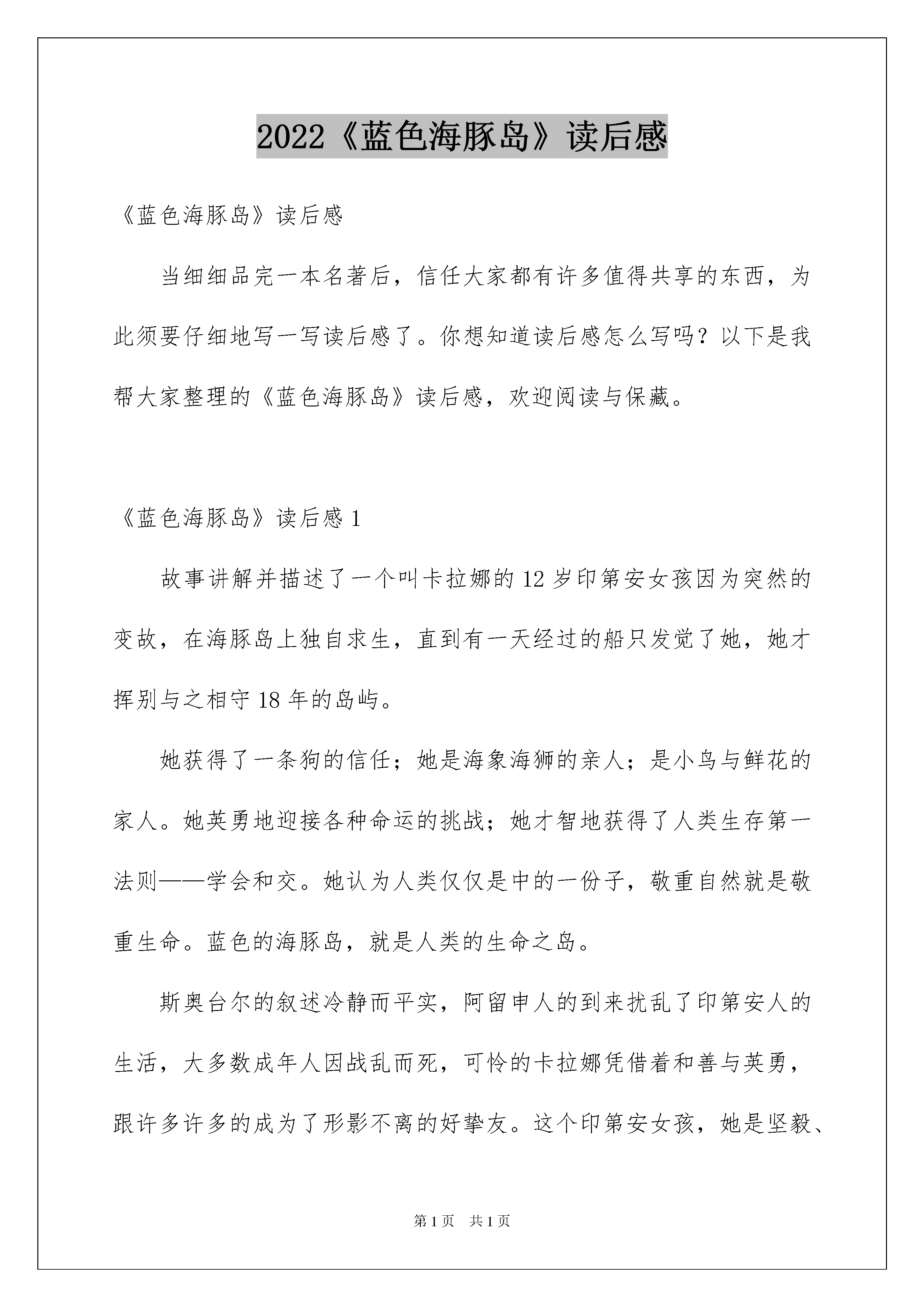 2022《蓝色海豚岛》读后感

《蓝色海豚岛》读后感

当细细品完一本名著后，信任大家都有许多值得共享的东西，为此须要仔细地写一写读后感了。你想知道读后感怎么写吗？以下是我帮大家整理的《蓝色海豚岛》读后感，欢迎阅读与保藏。

《蓝色海豚岛》读后感 1

故事讲解并描述了一个叫卡拉娜的 12 岁印第安女孩因为突然的变故，在海豚岛上独自求生，直到有一天经过的船只发觉了她，她才挥别与之相守 18 年的岛屿。

她获得了一条狗的信任；她是海象海狮的亲人；是小鸟与鲜花的家人。她英勇地迎接各种命运的挑战；她才智地获得了人类生存第一法则——学会和交。她认为人类仅仅是中的一份子，敬重自然就是敬重生命。蓝色的海豚岛，就是人类的生命之岛。

斯奥台尔的叙述冷静而平实，阿留申人的到来扰乱了印第安人的生活，大多数成年人因战乱而死，可怜的卡拉娜凭借着和善与英勇，跟许多许多的成为了形影不离的好挚友。这个印第安女孩，她是坚毅、

第 1 页　共 1 页